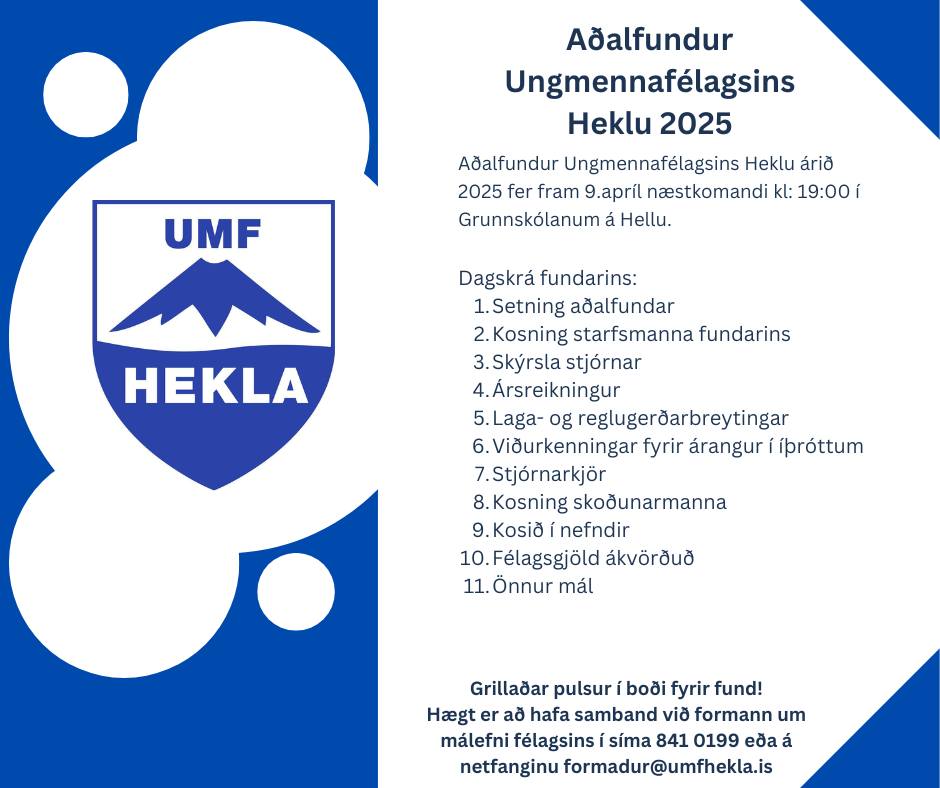 UMF
HEKLA

Aðalfundur Ungmennafélagsins Heklu 2025

Aðalfundur Ungmennafélagsins Heklu árið 2025 fer fram 9.apríl næstkomandi kl: 19:00 í Grunnskólanum á Hellu.

Dagskrá fundarins:
1. Setning aðalfundar
2. Kosning starfsmanna fundarins
3. Skýrsla stjórnar
4. Ársreikningur
5. Laga- og reglugerðarbreytingar
6. Viðurkenningar fyrir árangur í íþróttum
7. Stjórnarkjör
8. Kosning skoðunarmanna
9. Kosið í nefndir
10. Félagsgjöld ákvörðuð
11. Önnur mál

Grillaðar pulsur í boði fyrir fund!
Hægt er að hafa samband við formann um málefni félagsins í síma 841 0199 eða á netfanginu formadur@umfhekla.is